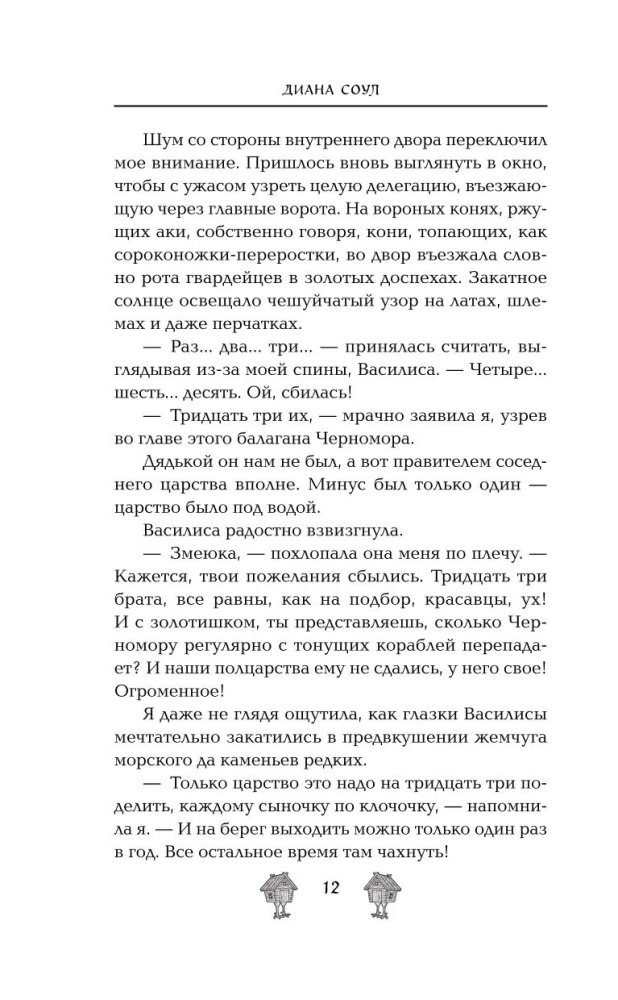 ДИАНА СОУЛ

Шум со стороны внутреннего двора переключил мое внимание. Пришлось вновь выглянуть в окно, чтобы с ужасом узреть целую делегацию, въезжающую через главные ворота. На вороных конях, ржущих аки, собственно говоря, кони, топающих, как сороконожки-переростки, во двор въезжала словно рота гвардейцев в золотых доспехах. Закатное солнце освещало чешуйчатый узор на латах, шлемах и даже перчатках.

— Раз... два... три... — принялась считать, выглядывая из-за моей спины, Василиса. — Четыре... шесть... десять. Ой, сбилась!

— Тридцать три их, — мрачно заявила я, узрев во главе этого балагана Черномора.

Дядькой он нам не был, а вот правителем соседнего царства вполне. Минус был только один — царство было под водой.

Василиса радостно взвизгнула.

— Змеюка, — похлопала она меня по плечу. — Кажется, твои пожелания сбылись. Тридцать три брата, все равны, как на подбор, красавцы, ух! И с золотишком, ты представляешь, сколько Черномору регулярно с тонущих кораблей перепадает? И наши полцарства ему не сдались, у него свое! Огроменное!

Я даже не глядя ощутила, как глазки Василисы мечтательно закатились в предвкушении жемчуга морского да каменьев редких.

— Только царство это надо на тридцать три поделить, каждому сыночку по клочочку, — напомнила я. — И на берег выходить можно только один раз в год. Все остальное время там чахнуть!

12